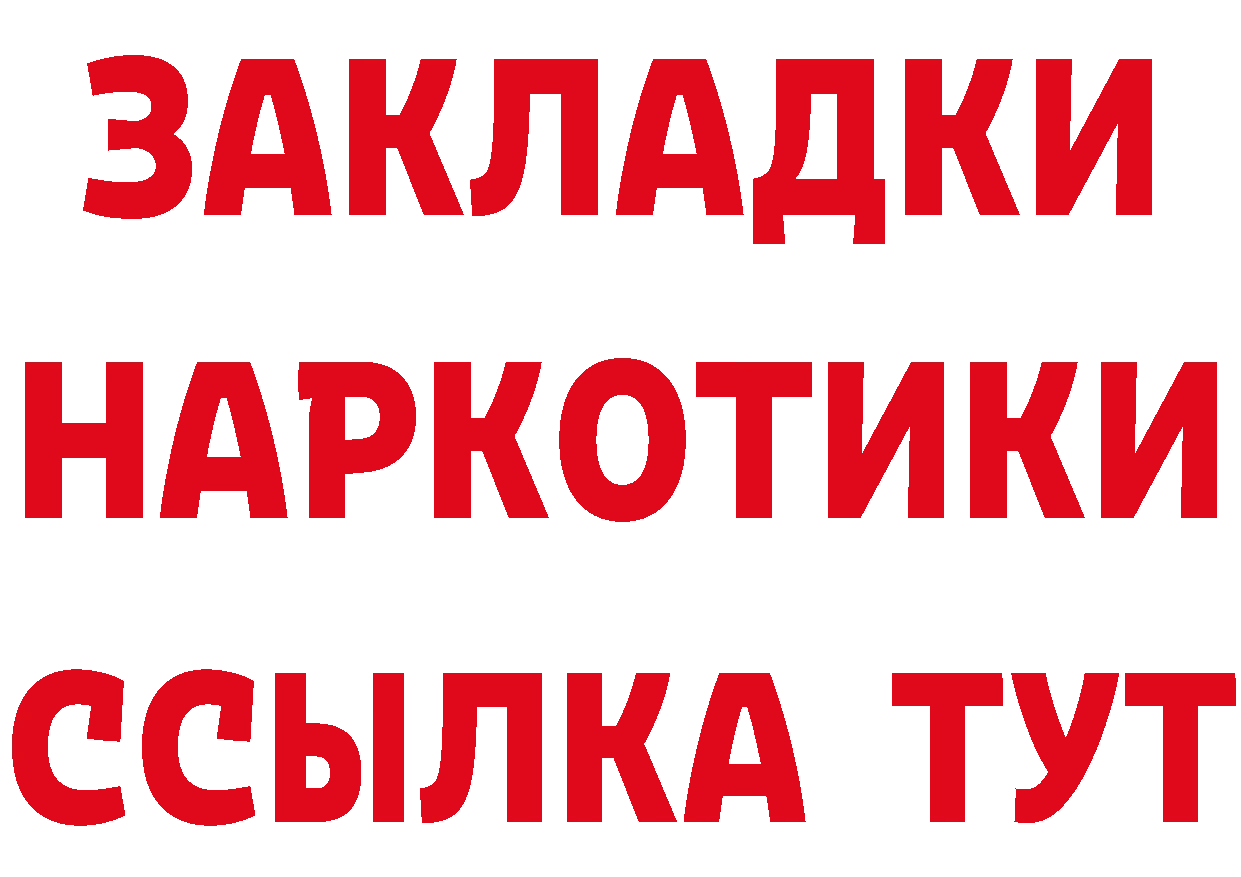 ЗАКЛАДКИ
НАРКОТИКИ
ССЫЛКА ТУТ